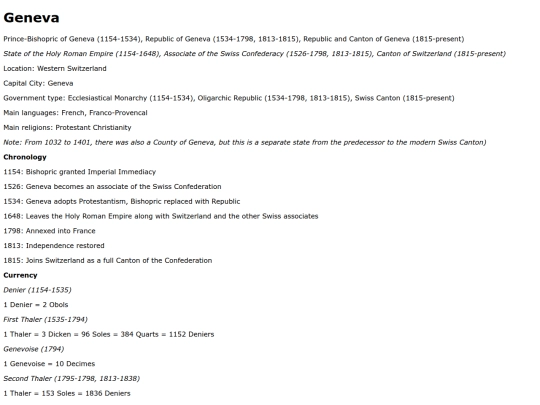 Geneva

Prince-Bishopric of Geneva (1154-1534), Republic of Geneva (1534-1798, 1813-1815), Republic and Canton of Geneva (1815-present)

State of the Holy Roman Empire (1154-1648), Associate of the Swiss Confederacy (1526-1798, 1813-1815), Canton of Switzerland (1815-present)

Location: Western Switzerland

Capital City: Geneva

Government type: Ecclesiastical Monarchy (1154-1534), Oligarchic Republic (1534-1798, 1813-1815), Swiss Canton (1815-present)

Main languages: French, Franco-Provencal

Main religions: Protestant Christianity

Note: From 1032 to 1401, there was also a County of Geneva, but this is a separate state from the predecessor to the modern Swiss Canton)

Chronology

1154: Bishopric granted Imperial Immediacy

1526: Geneva becomes an associate of the Swiss Confederation

1534: Geneva adopts Protestantism, Bishopric replaced with Republic

1648: Leaves the Holy Roman Empire along with Switzerland and the other Swiss associates

1798: Annexed into France

1813: Independence restored

1815: Joins Switzerland as a full Canton of the Confederation

Currency

Denier (1154-1535)

1 Denier = 2 Obols

First Thaler (1535-1794)

1 Thaler = 3 Dicken = 96 Soles = 384 Quarts = 1152 Deniers

Genevoise (1794)

1 Genevoise = 10 Decimes

Second Thaler (1795-1798, 1813-1838)

1 Thaler = 153 Soles = 1836 Deniers